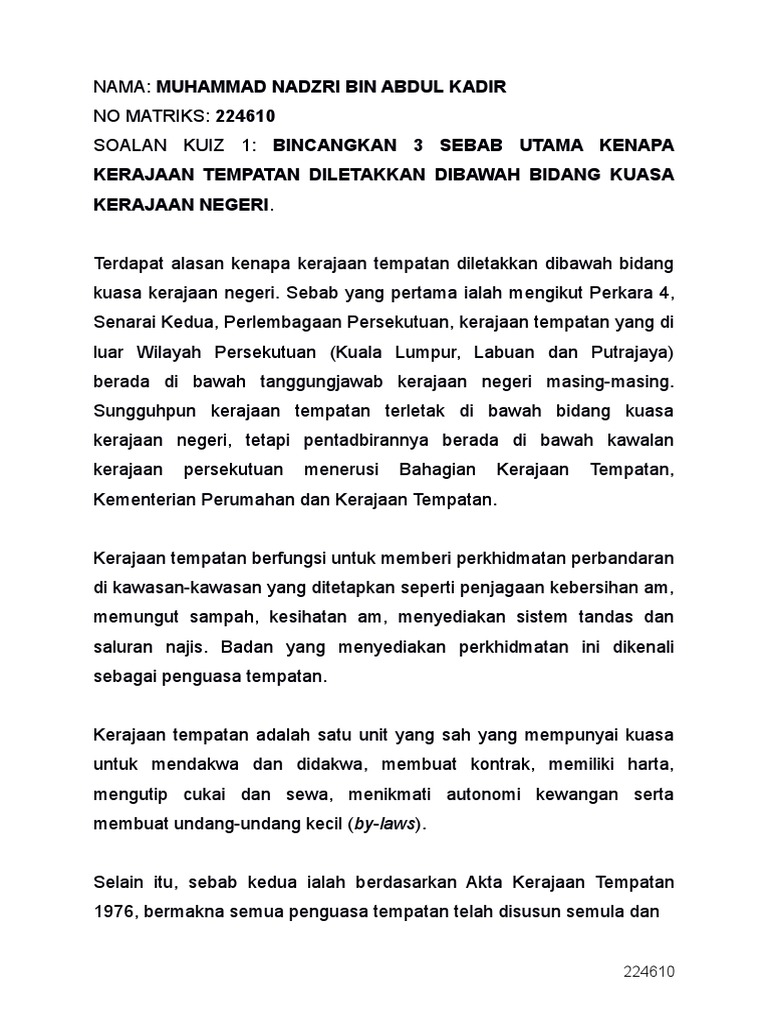 NAMA: MUHAMMAD NADZRI BIN ABDUL KADIR
NO MATRIKS: 224610
SOALAN KUIZ 1: BINCANGKAN 3 SEBAB UTAMA KENAPA KERAJAAN TEMPATAN DILETAKKAN DIBAWAH BIDANG KUASA KERAJAAN NEGERI.

Terdapat alasan kenapa kerajaan tempatan diletakkan dibawah bidang kuasa kerajaan negeri. Sebab yang pertama ialah mengikut Perkara 4, Senarai Kedua, Perlembagaan Persekutuan, kerajaan tempatan yang di luar Wilayah Persekutuan (Kuala Lumpur, Labuan dan Putrajaya) berada di bawah tanggungjawab kerajaan negeri masing-masing. Sungguhpun kerajaan tempatan terletak di bawah bidang kuasa kerajaan negeri, tetapi pentadbirannya berada di bawah kawalan kerajaan persekutuan menerusi Bahagian Kerajaan Tempatan, Kementerian Perumahan dan Kerajaan Tempatan.

Kerajaan tempatan berfungsi untuk memberi perkhidmatan perbandaran di kawasan-kawasan yang ditetapkan seperti penjagaan kebersihan am, memungut sampah, kesihatan am, menyediakan sistem tandas dan saluran najis. Badan yang menyediakan perkhidmatan ini dikenali sebagai penguasa tempatan.

Kerajaan tempatan adalah satu unit yang sah yang mempunyai kuasa untuk mendakwa dan didakwa, membuat kontrak, memiliki harta, mengutip cukai dan sewa, menikmati autonomi kewangan serta membuat undang-undang kecil (by-laws).

Selain itu, sebab kedua ialah berdasarkan Akta Kerajaan Tempatan 1976, bermakna semua penguasa tempatan telah disusun semula dan

224610